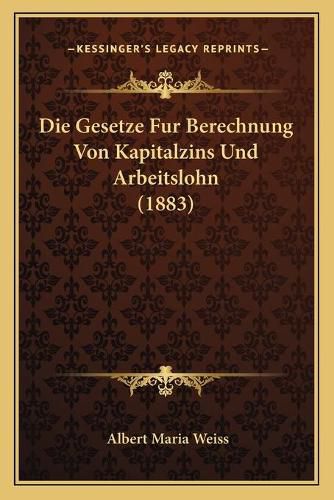 —KESSINGER'S LEGACY REPRINTS—

Die Gesetze Fur Berechnung Von Kapitalzins Und Arbeitslohn (1883)

Albert Maria Weiss